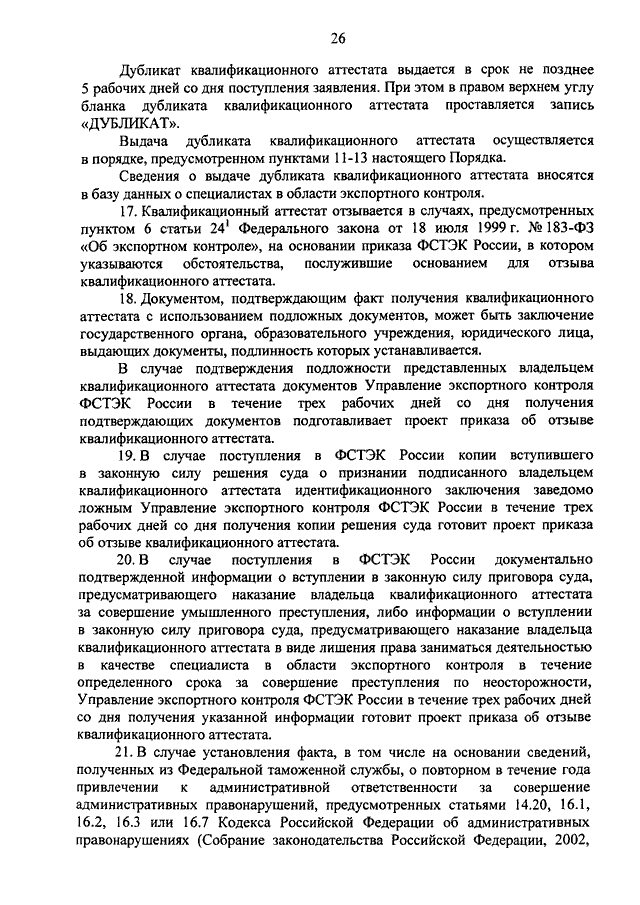 26

Дубликат квалификационного аттестата выдается в срок не позднее 5 рабочих дней со дня поступления заявления. При этом в правом верхнем углу бланка дубликата квалификационного аттестата проставляется запись «ДУБЛИКАТ».

Выдача дубликата квалификационного аттестата осуществляется в порядке, предусмотренном пунктами 11-13 настоящего Порядка.

Сведения о выдаче дубликата квалификационного аттестата вносятся в базу данных о специалистах в области экспортного контроля.

17. Квалификационный аттестат отзывается в случаях, предусмотренных пунктом 6 статьи $24^1$ Федерального закона от 18 июля 1999 г. № 183-ФЗ «Об экспортном контроле», на основании приказа ФСТЭК России, в котором указываются обстоятельства, послужившие основанием для отзыва квалификационного аттестата.

18. Документом, подтверждающим факт получения квалификационного аттестата с использованием подложных документов, может быть заключение государственного органа, образовательного учреждения, юридического лица, выдающих документы, подлинность которых устанавливается.

В случае подтверждения подложности представленных владельцем квалификационного аттестата документов Управление экспортного контроля ФСТЭК России в течение трех рабочих дней со дня получения подтверждающих документов подготавливает проект приказа об отзыве квалификационного аттестата.

19. В случае поступления в ФСТЭК России копии вступившего в законную силу решения суда о признании подписанного владельцем квалификационного аттестата идентификационного заключения заведомо ложным Управление экспортного контроля ФСТЭК России в течение трех рабочих дней со дня получения копии решения суда готовит проект приказа об отзыве квалификационного аттестата.

20. В случае поступления в ФСТЭК России документально подтвержденной информации о вступлении в законную силу приговора суда, предусматривающего наказание владельца квалификационного аттестата за совершение умышленного преступления, либо информации о вступлении в законную силу приговора суда, предусматривающего наказание владельца квалификационного аттестата в виде лишения права заниматься деятельностью в качестве специалиста в области экспортного контроля в течение определенного срока за совершение преступления по неосторожности, Управление экспортного контроля ФСТЭК России в течение трех рабочих дней со дня получения указанной информации готовит проект приказа об отзыве квалификационного аттестата.

21. В случае установления факта, в том числе на основании сведений, полученных из Федеральной таможенной службы, о повторном в течение года привлечении к административной ответственности за совершение административных правонарушений, предусмотренных статьями 14.20, 16.1, 16.2, 16.3 или 16.7 Кодекса Российской Федерации об административных правонарушениях (Собрание законодательства Российской Федерации, 2002,